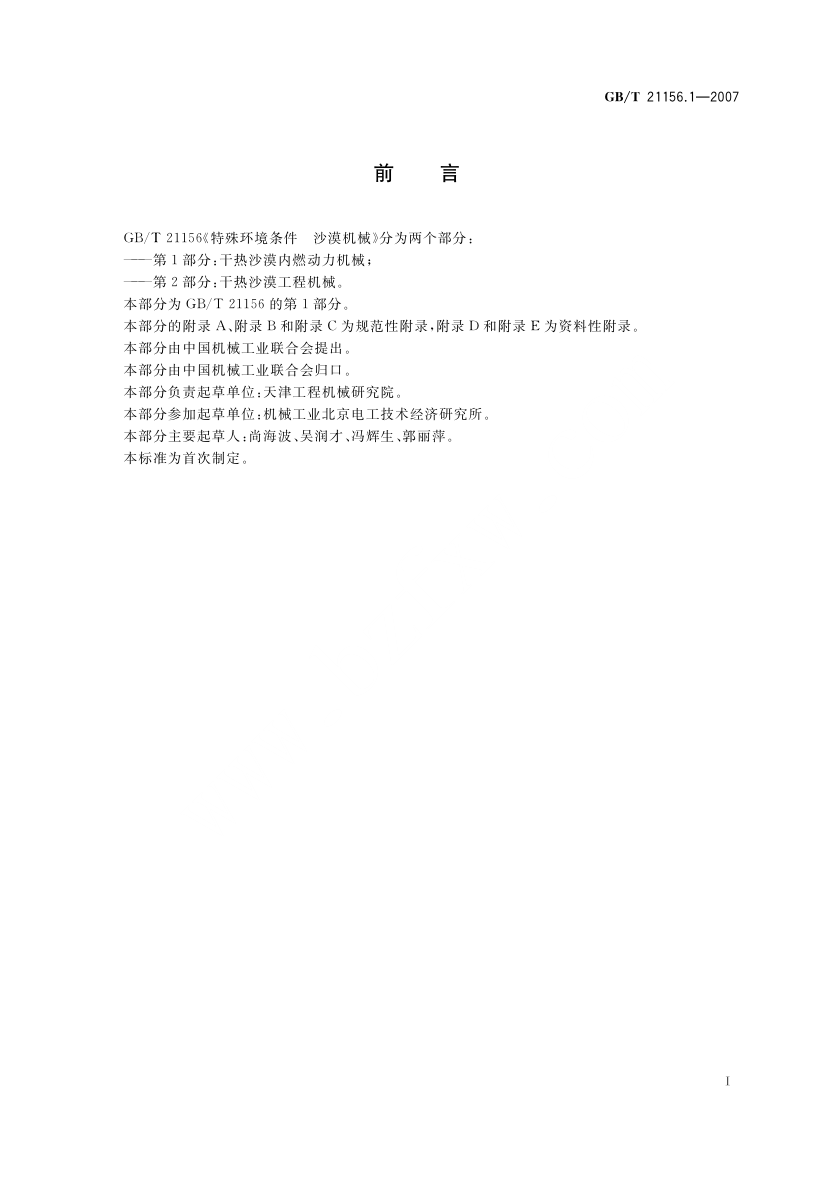 GB/T 21156.1—2007

前 言

GB/T 21156《特殊环境条件 沙漠机械》分为两个部分：

——第1部分：干热沙漠内燃动力机械；

——第2部分：干热沙漠工程机械。

本部分为GB/T 21156的第1部分。

本部分的附录A、附录B和附录C为规范性附录，附录D和附录E为资料性附录。

本部分由中国机械工业联合会提出。

本部分由中国机械工业联合会归口。

本部分负责起草单位：天津工程机械研究院。

本部分参加起草单位：机械工业北京电工技术经济研究所。

本部分主要起草人：尚海波、吴润才、冯辉生、郭丽萍。

本标准为首次制定。

I